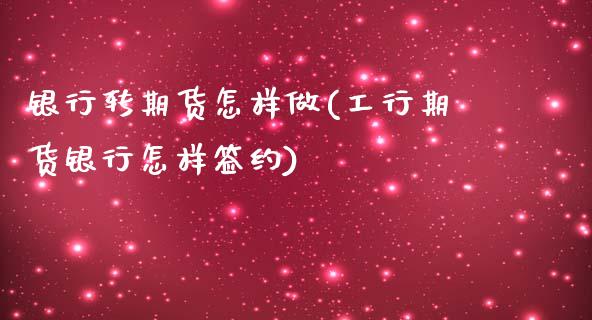 银行转期货怎样做(工行期货银行怎样签约)